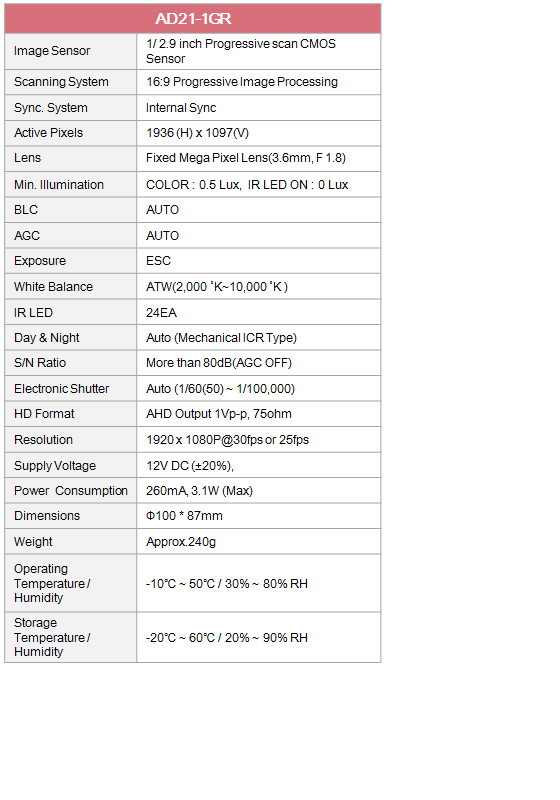 | AD21-1GR | |
|---|---|
| Image Sensor | 1/ 2.9 inch Progressive scan CMOS Sensor |
| Scanning System | 16:9 Progressive Image Processing |
| Sync. System | Internal Sync |
| Active Pixels | 1936 (H) x 1097(V) |
| Lens | Fixed Mega Pixel Lens(3.6mm, F 1.8) |
| Min. Illumination | COLOR : 0.5 Lux, IR LED ON : 0 Lux |
| BLC | AUTO |
| AGC | AUTO |
| Exposure | ESC |
| White Balance | ATW(2,000 ˚K~10,000 ˚K ) |
| IR LED | 24EA |
| Day & Night | Auto (Mechanical ICR Type) |
| S/N Ratio | More than 80dB(AGC OFF) |
| Electronic Shutter | Auto (1/60(50) ~ 1/100,000) |
| HD Format | AHD Output 1Vp-p, 75ohm |
| Resolution | 1920 x 1080P@30fps or 25fps |
| Supply Voltage | 12V DC (±20%), |
| Power Consumption | 260mA, 3.1W (Max) |
| Dimensions | Φ100 * 87mm |
| Weight | Approx.240g |
| Operating Temperature / Humidity | -10℃ ~ 50℃ / 30% ~ 80% RH |
| Storage Temperature / Humidity | -20℃ ~ 60℃ / 20% ~ 90% RH |